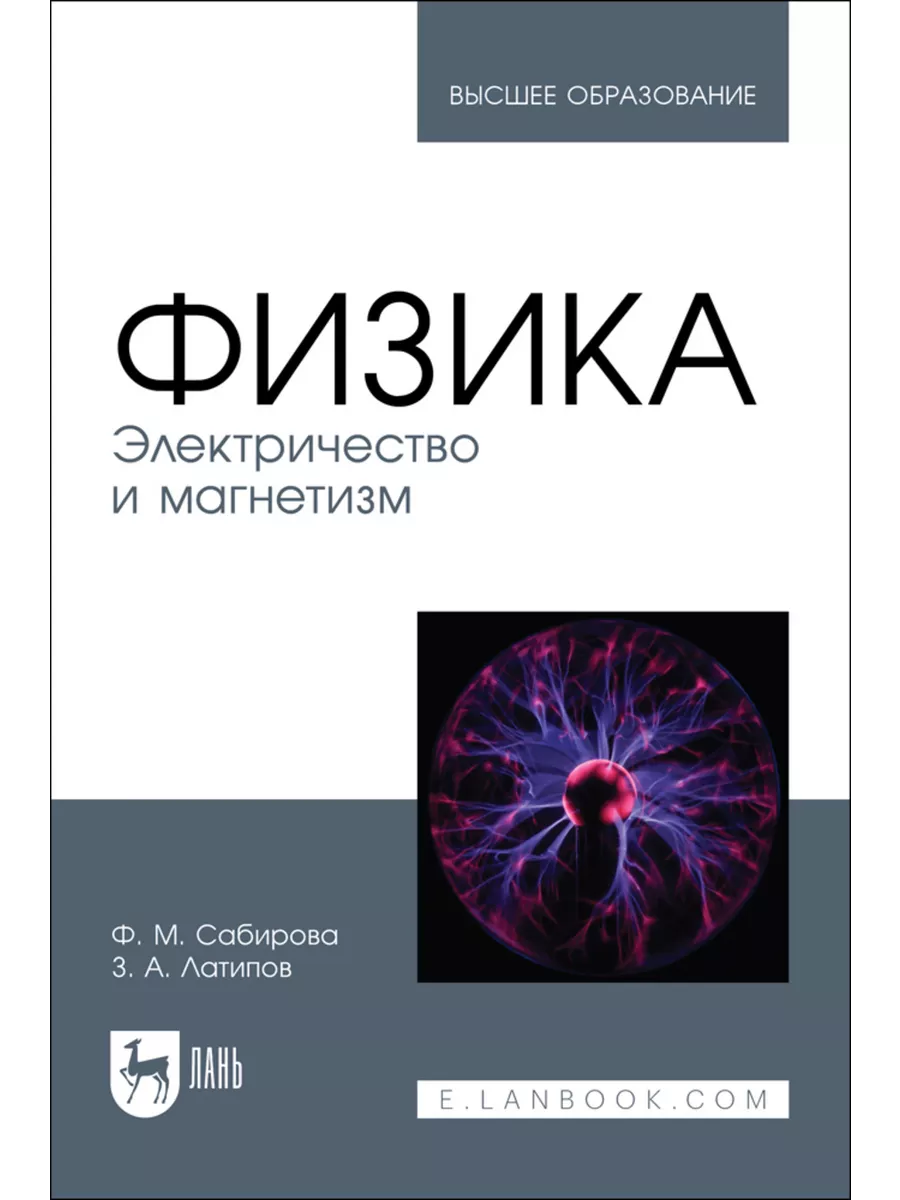 ВЫСШЕЕ ОБРАЗОВАНИЕ

ФИЗИКА
Электричество и магнетизм

Ф. М. Сабирова
З. А. Латипов

ЛАНЬ

E.LANBOOK.COM